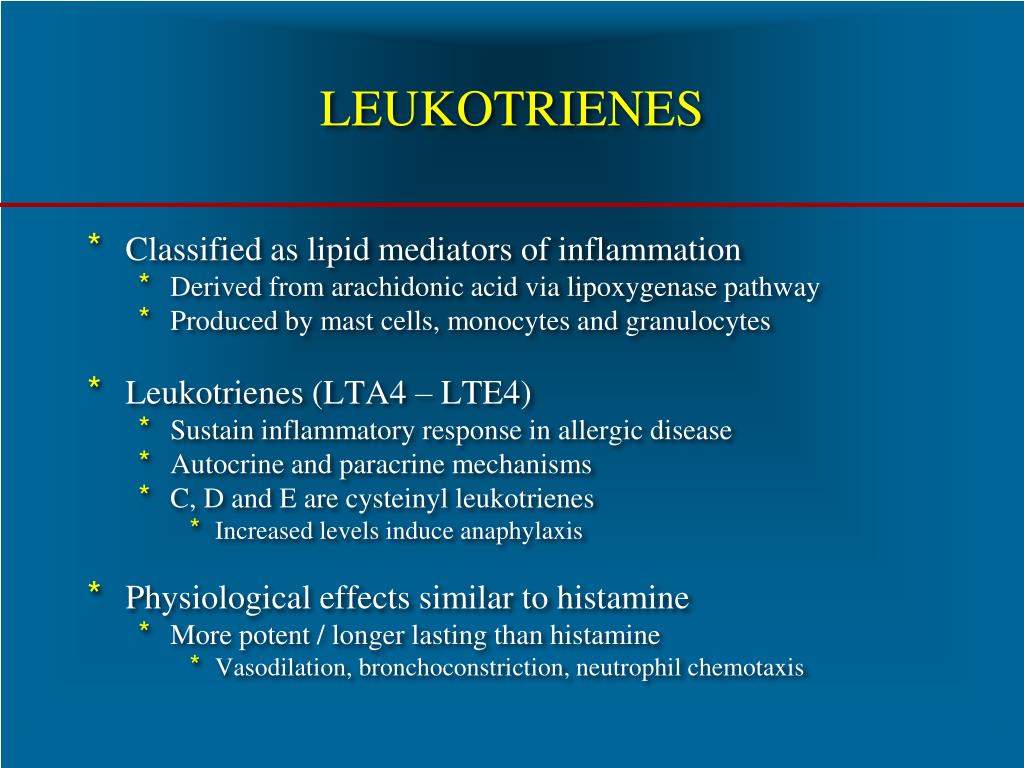 LEUKOTRIENES

* Classified as lipid mediators of inflammation
* Derived from arachidonic acid via lipoxygenase pathway
* Produced by mast cells, monocytes and granulocytes

* Leukotrienes (LTA4 – LTE4)
* Sustain inflammatory response in allergic disease
* Autocrine and paracrine mechanisms
* C, D and E are cysteinyl leukotrienes
* Increased levels induce anaphylaxis

* Physiological effects similar to histamine
* More potent / longer lasting than histamine
* Vasodilation, bronchoconstriction, neutrophil chemotaxis